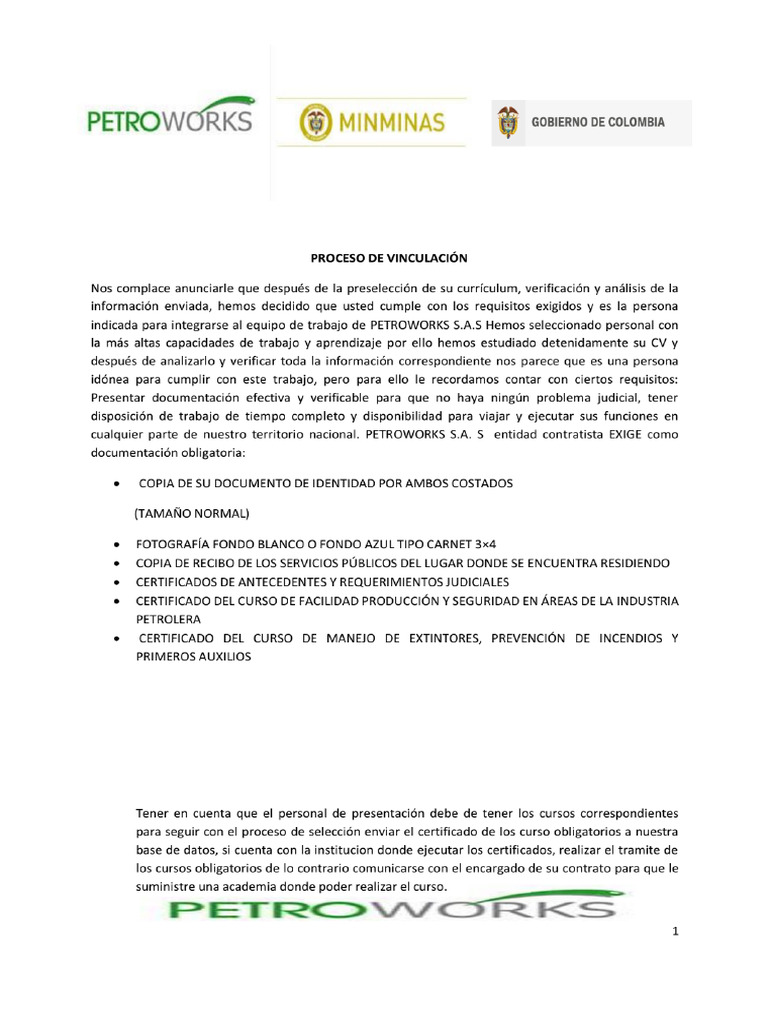 PETROWORKS

MINMINAS

GOBIERNO DE COLOMBIA

PROCESO DE VINCULACIÓN

Nos complace anunciarle que después de la preselección de su currículum, verificación y análisis de la información enviada, hemos decidido que usted cumple con los requisitos exigidos y es la persona indicada para integrarse al equipo de trabajo de PETROWORKS S.A.S Hemos seleccionado personal con la más altas capacidades de trabajo y aprendizaje por ello hemos estudiado detenidamente su CV y después de analizarlo y verificar toda la información correspondiente nos parece que es una persona idónea para cumplir con este trabajo, pero para ello le recordamos contar con ciertos requisitos: Presentar documentación efectiva y verificable para que no haya ningún problema judicial, tener disposición de trabajo de tiempo completo y disponibilidad para viajar y ejecutar sus funciones en cualquier parte de nuestro territorio nacional. PETROWORKS S.A. S entidad contratista EXIGE como documentación obligatoria:

• COPIA DE SU DOCUMENTO DE IDENTIDAD POR AMBOS COSTADOS

(TAMAÑO NORMAL)

• FOTOGRAFÍA FONDO BLANCO O FONDO AZUL TIPO CARNET 3×4
• COPIA DE RECIBO DE LOS SERVICIOS PÚBLICOS DEL LUGAR DONDE SE ENCUENTRA RESIDIENDO
• CERTIFICADOS DE ANTECEDENTES Y REQUERIMIENTOS JUDICIALES
• CERTIFICADO DEL CURSO DE FACILIDAD PRODUCCIÓN Y SEGURIDAD EN ÁREAS DE LA INDUSTRIA PETROLERA
• CERTIFICADO DEL CURSO DE MANEJO DE EXTINTORES, PREVENCIÓN DE INCENDIOS Y PRIMEROS AUXILIOS

Tener en cuenta que el personal de presentación debe de tener los cursos correspondientes para seguir con el proceso de selección enviar el certificado de los curso obligatorios a nuestra base de datos, si cuenta con la institucion donde ejecutar los certificados, realizar el tramite de los cursos obligatorios de lo contrario comunicarse con el encargado de su contrato para que le suministre una academia donde poder realizar el curso.

PETROWORKS

1